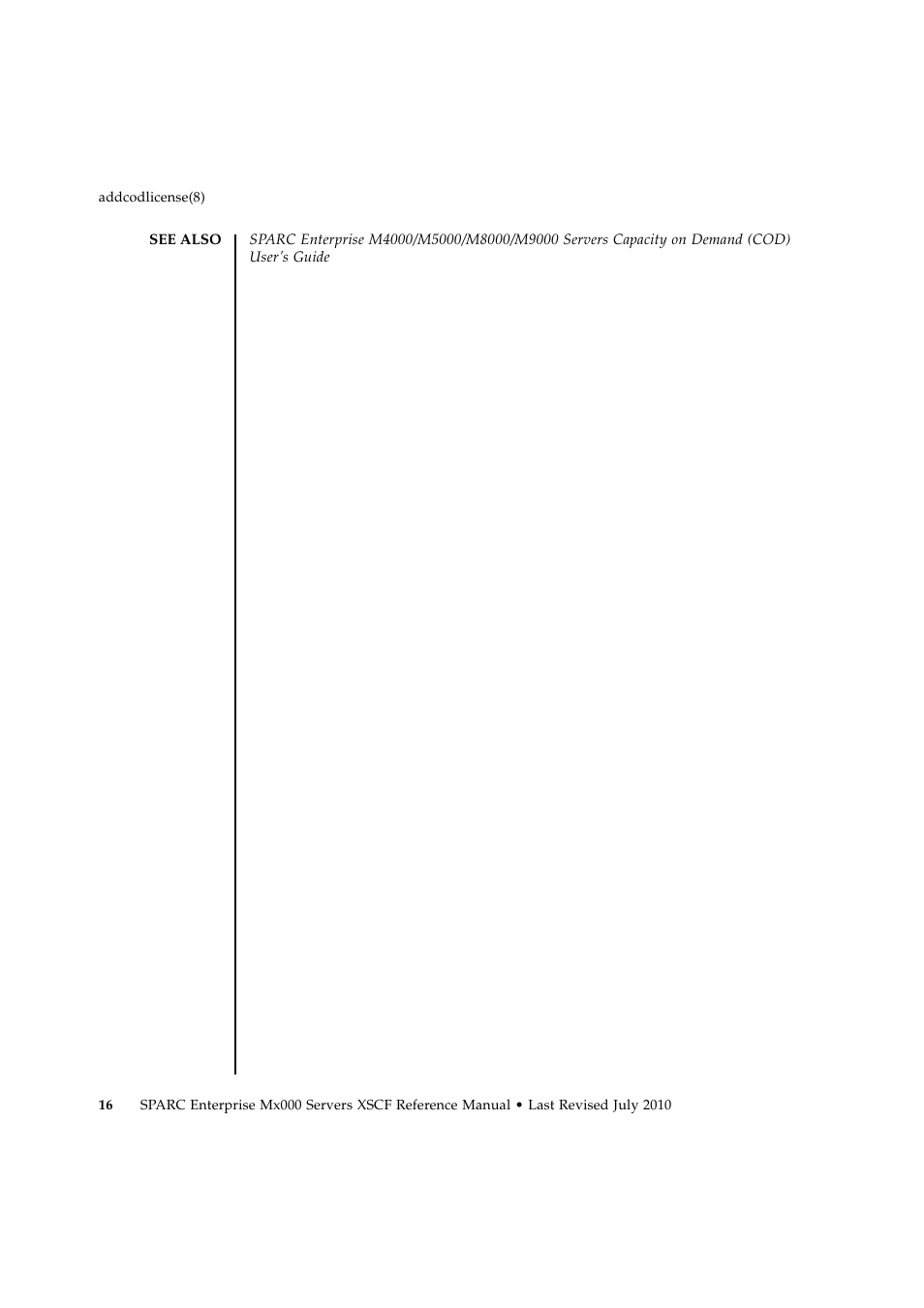 addcodlicense(8)

SEE ALSO

SPARC Enterprise M4000/M5000/M8000/M9000 Servers Capacity on Demand (COD) User's Guide

16 SPARC Enterprise Mx000 Servers XSCF Reference Manual • Last Revised July 2010